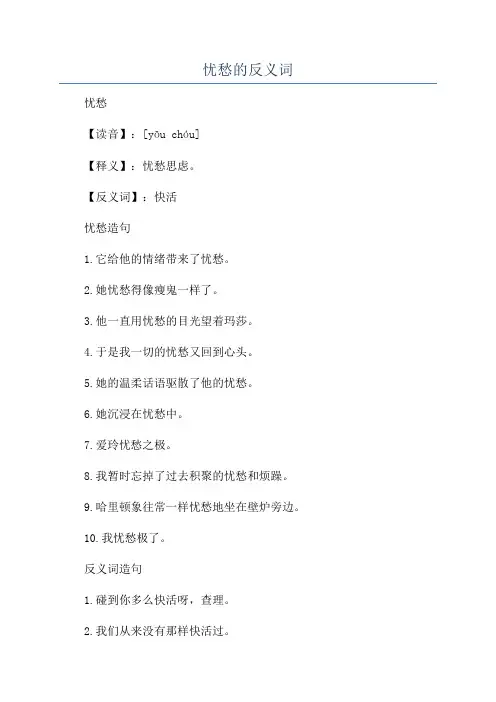 忧愁的反义词

忧愁

【读音】：[yōu chóu]

【释义】：忧愁思虑。

【反义词】：快活

忧愁造句

1.它给他的情绪带来了忧愁。

2.她忧愁得像瘦鬼一样了。

3.他一直用忧愁的目光望着玛莎。

4.于是我一切的忧愁又回到心头。

5.她的温柔话语驱散了他的忧愁。

6.她沉浸在忧愁中。

7.爱玲忧愁之极。

8.我暂时忘掉了过去积聚的忧愁和烦躁。

9.哈里顿象往常一样忧愁地坐在壁炉旁边。

10.我忧愁极了。

反义词造句

1.碰到你多么快活呀，查理。

2.我们从来没有那样快活过。